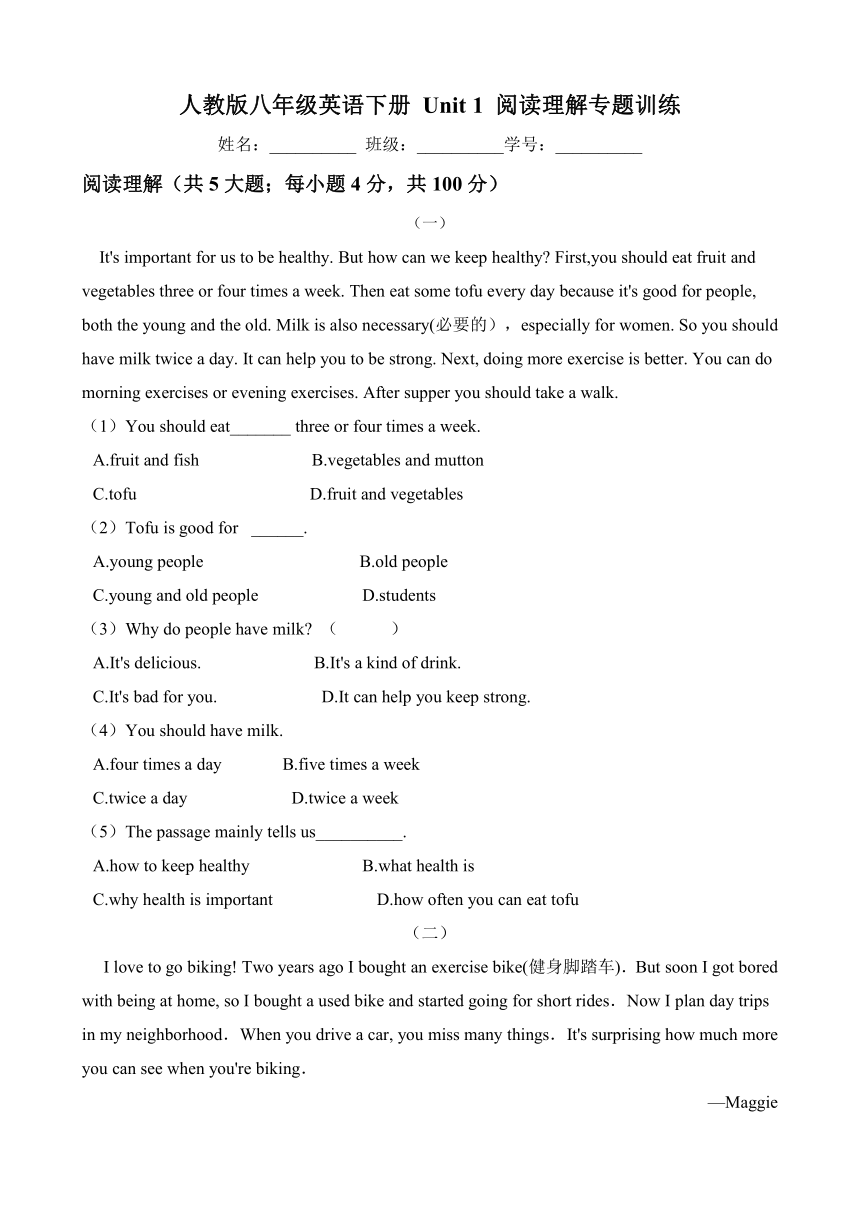 人教版八年级英语下册 Unit 1 阅读理解专题训练

姓名：__________ 班级：__________学号：__________

阅读理解（共 5 大题；每小题 4 分，共 100 分）

（一）

It's important for us to be healthy. But how can we keep healthy? First,you should eat fruit and vegetables three or four times a week. Then eat some tofu every day because it's good for people, both the young and the old. Milk is also necessary(必要的），especially for women. So you should have milk twice a day. It can help you to be strong. Next, doing more exercise is better. You can do morning exercises or evening exercises. After supper you should take a walk.

（1）You should eat_______ three or four times a week.

A.fruit and fish B.vegetables and mutton

C.tofu D.fruit and vegetables

（2）Tofu is good for ______.

A.young people B.old people

C.young and old people D.students

（3）Why do people have milk? （ ）

A.It's delicious. B.It's a kind of drink.

C.It's bad for you. D.It can help you keep strong.

（4）You should have milk.

A.four times a day B.five times a week

C.twice a day D.twice a week

（5）The passage mainly tells us__________.

A.how to keep healthy B.what health is

C.why health is important D.how often you can eat tofu

（二）

I love to go biking! Two years ago I bought an exercise bike(健身脚踏车). But soon I got bored with being at home, so I bought a used bike and started going for short rides. Now I plan day trips in my neighborhood. When you drive a car, you miss many things. It's surprising how much more you can see when you're biking.

—Maggie